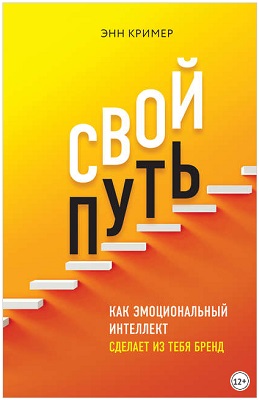 ЭНН КРИМЕР

СВОЙ ПУТЬ

КАК ЭМОЦИОНАЛЬНЫЙ ИНТЕЛЛЕКТ СДЕЛАЕТ ИЗ ТЕБЯ БРЕНД

12+